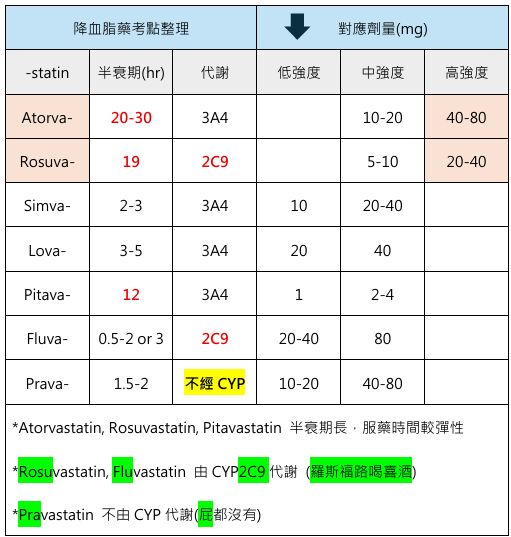 | 降血脂藥考點整理 | | | 對應劑量(mg) | | |
|---|---|---|---|---|---|
| -statin | 半衰期(hr) | 代謝 | 低強度 | 中強度 | 高強度 |
| Atorva- | 20-30 | 3A4 | | 10-20 | 40-80 |
| Rosuva- | 19 | 2C9 | | 5-10 | 20-40 |
| Simva- | 2-3 | 3A4 | 10 | 20-40 | |
| Lova- | 3-5 | 3A4 | 20 | 40 | |
| Pitava- | 12 | 3A4 | 1 | 2-4 | |
| Fluva- | 0.5-2 or 3 | 2C9 | 20-40 | 80 | |
| Prava- | 1.5-2 | 不經CYP | 10-20 | 40-80 | |

*Atorvastatin, Rosuvastatin, Pitavastatin 半衰期長，服藥時間較彈性

*Rosuvastatin, Fluvastatin 由CYP2C9代謝 (羅斯福路喝喜酒)

*Pravastatin 不由CYP代謝(屁都沒有)